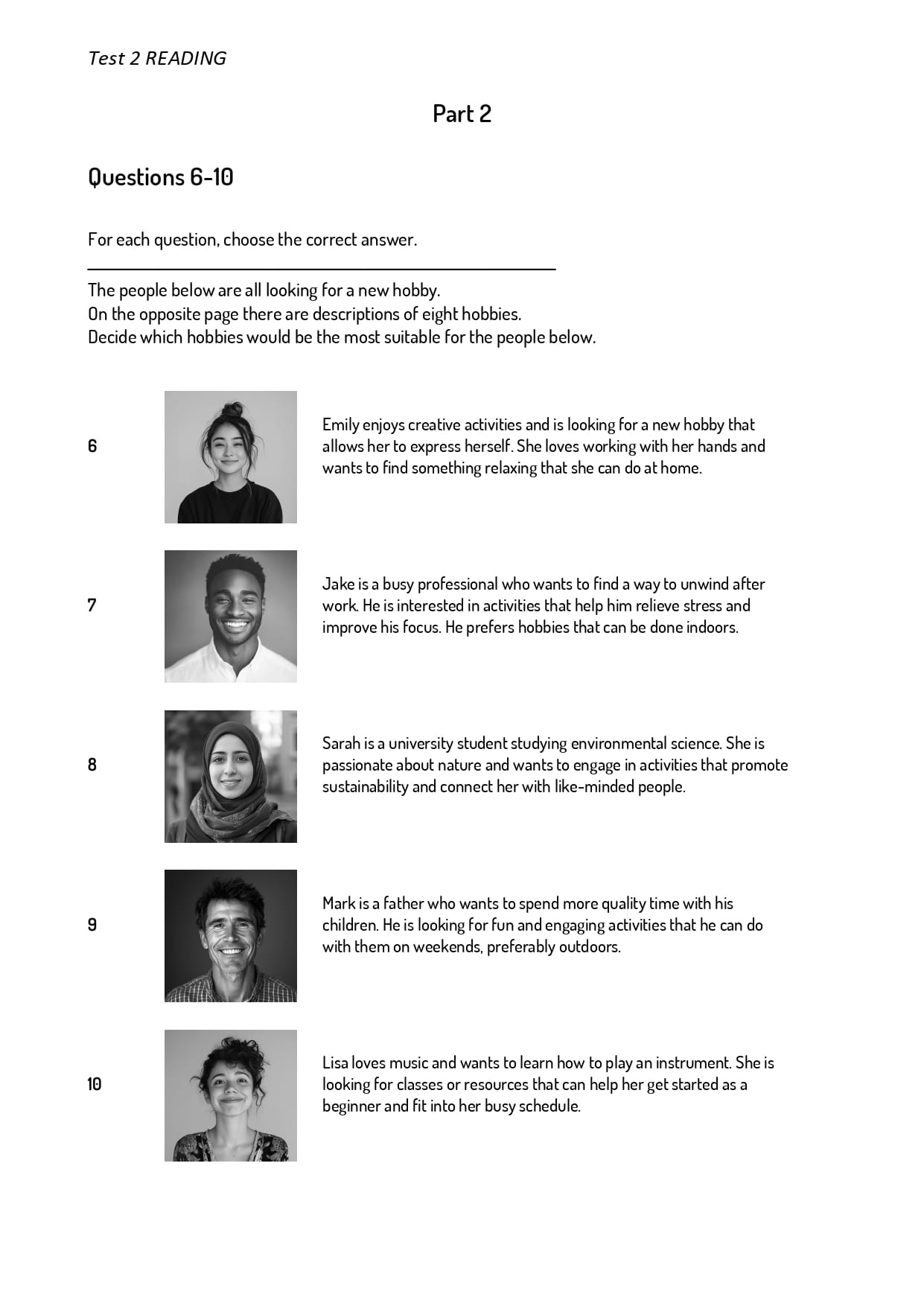 Test 2 READING

Part 2

Questions 6-10

For each question, choose the correct answer.

The people below are all looking for a new hobby.
On the opposite page there are descriptions of eight hobbies.
Decide which hobbies would be the most suitable for the people below.

6

Emily enjoys creative activities and is looking for a new hobby that allows her to express herself. She loves working with her hands and wants to find something relaxing that she can do at home.

7

Jake is a busy professional who wants to find a way to unwind after work. He is interested in activities that help him relieve stress and improve his focus. He prefers hobbies that can be done indoors.

8

Sarah is a university student studying environmental science. She is passionate about nature and wants to engage in activities that promote sustainability and connect her with like-minded people.

9

Mark is a father who wants to spend more quality time with his children. He is looking for fun and engaging activities that he can do with them on weekends, preferably outdoors.

10

Lisa loves music and wants to learn how to play an instrument. She is looking for classes or resources that can help her get started as a beginner and fit into her busy schedule.